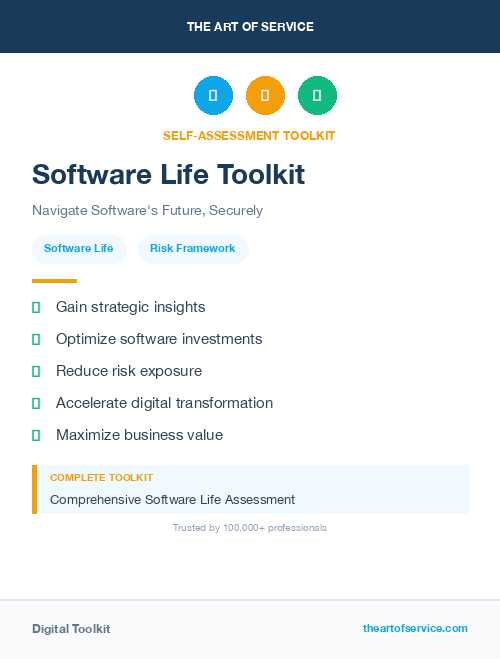 THE ART OF SERVICE

SELF-ASSESSMENT TOOLKIT

Software Life Toolkit

Navigate Software's Future, Securely

Software Life

Risk Framework

Gain strategic insights

Optimize software investments

Reduce risk exposure

Accelerate digital transformation

Maximize business value

COMPLETE TOOLKIT

Comprehensive Software Life Assessment

Trusted by 100,000+ professionals

Digital Toolkit

theartofservice.com